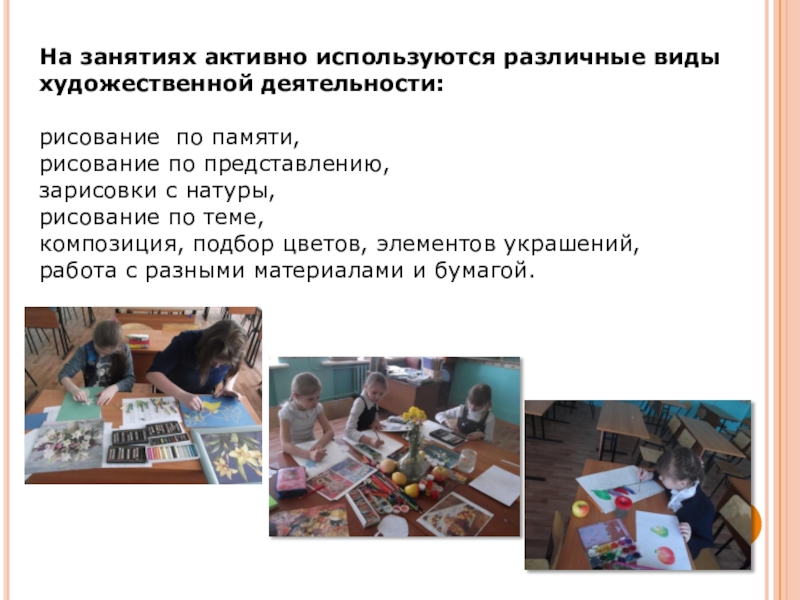 На занятиях активно используются различные виды художественной деятельности:

рисование  по памяти,
рисование по представлению,
зарисовки с натуры,
рисование по теме,
композиция, подбор цветов, элементов украшений,
работа с разными материалами и бумагой.